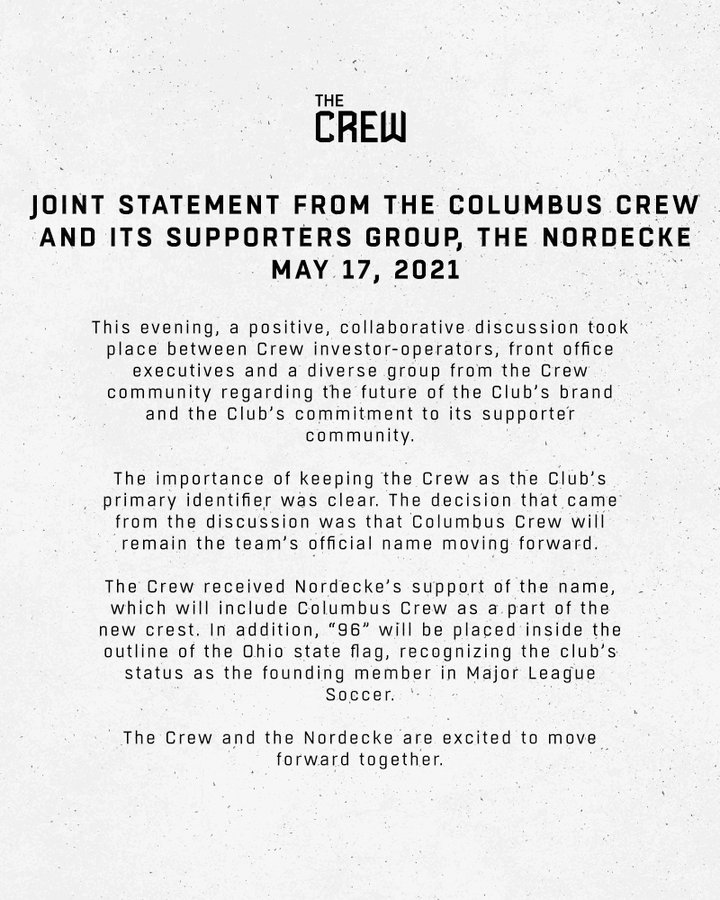 THE
CREW

JOINT STATEMENT FROM THE COLUMBUS CREW AND ITS SUPPORTERS GROUP, THE NORDECKE
MAY 17, 2021

This evening, a positive, collaborative discussion took place between Crew investor-operators, front office executives and a diverse group from the Crew community regarding the future of the Club's brand and the Club's commitment to its supporter community.

The importance of keeping the Crew as the Club's primary identifier was clear. The decision that came from the discussion was that Columbus Crew will remain the team's official name moving forward.

The Crew received Nordecke's support of the name, which will include Columbus Crew as a part of the new crest. In addition, "96" will be placed inside the outline of the Ohio state flag, recognizing the club's status as the founding member in Major League Soccer.

The Crew and the Nordecke are excited to move forward together.